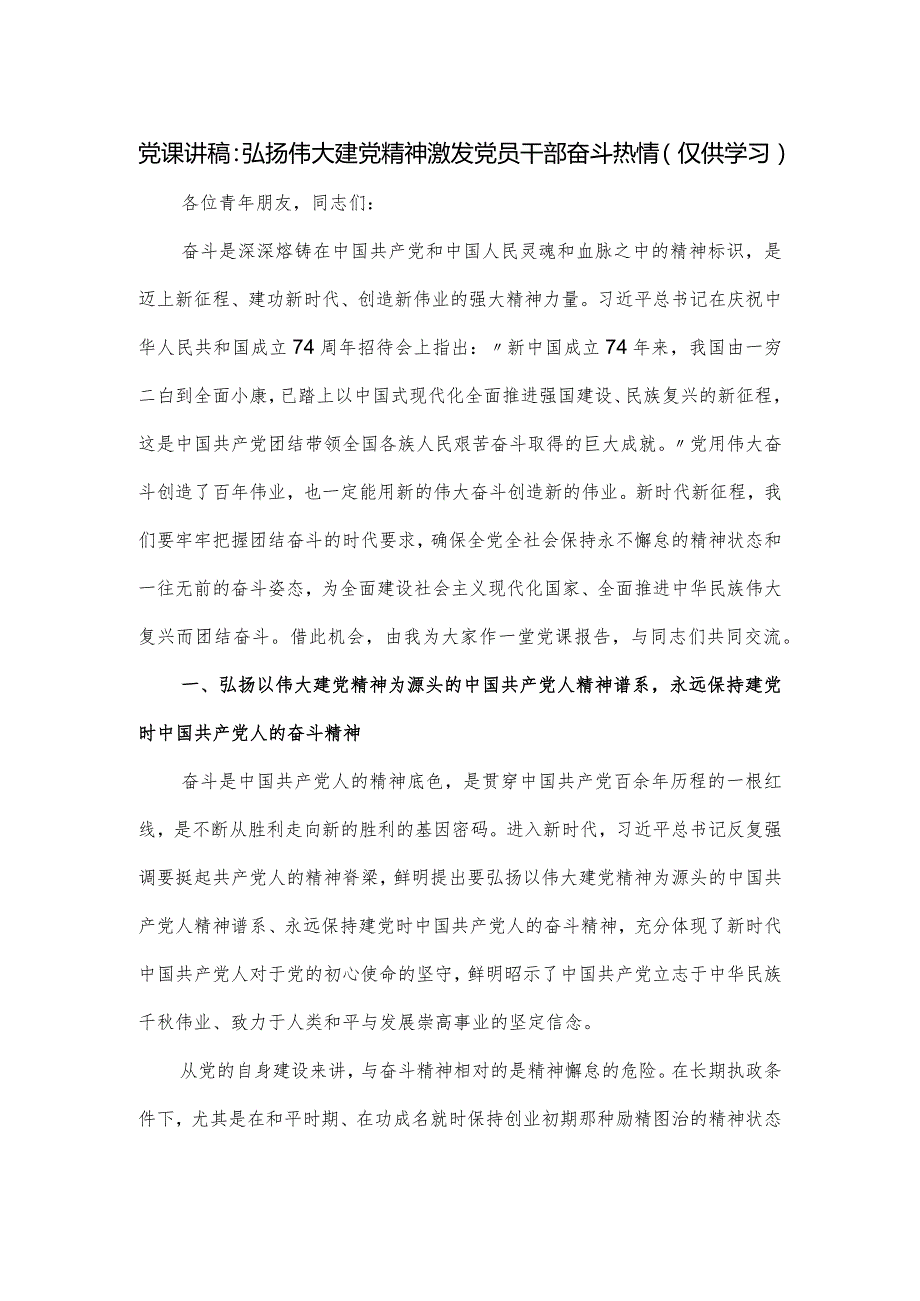 党课讲稿:弘扬伟大建党精神激发党员干部奋斗热情(仅供学习)

各位青年朋友，同志们:

奋斗是深深熔铸在中国共产党和中国人民灵魂和血脉之中的精神标识，是迈上新征程、建功新时代、创造新伟业的强大精神力量。习近平总书记在庆祝中华人民共和国成立74周年招待会上指出:〃新中国成立74年来，我国由一穷二白到全面小康，已踏上以中国式现代化全面推进强国建设、民族复兴的新征程，这是中国共产党团结带领全国各族人民艰苦奋斗取得的巨大成就。〃党用伟大奋斗创造了百年伟业，也一定能用新的伟大奋斗创造新的伟业。新时代新征程，我们要牢牢把握团结奋斗的时代要求，确保全党全社会保持永不懈怠的精神状态和一往无前的奋斗姿态，为全面建设社会主义现代化国家、全面推进中华民族伟大复兴而团结奋斗。借此机会，由我为大家作一堂党课报告，与同志们共同交流。

一、弘扬以伟大建党精神为源头的中国共产党人精神谱系，永远保持建党时中国共产党人的奋斗精神

奋斗是中国共产党人的精神底色，是贯穿中国共产党百余年历程的一根红线，是不断从胜利走向新的胜利的基因密码。进入新时代，习近平总书记反复强调要挺起共产党人的精神脊梁，鲜明提出要弘扬以伟大建党精神为源头的中国共产党人精神谱系、永远保持建党时中国共产党人的奋斗精神，充分体现了新时代中国共产党人对于党的初心使命的坚守，鲜明昭示了中国共产党立志于中华民族千秋伟业、致力于人类和平与发展崇高事业的坚定信念。

从党的自身建设来讲，与奋斗精神相对的是精神懈怠的危险。在长期执政条件下，尤其是在和平时期、在功成名就时保持创业初期那种励精图治的精神状态